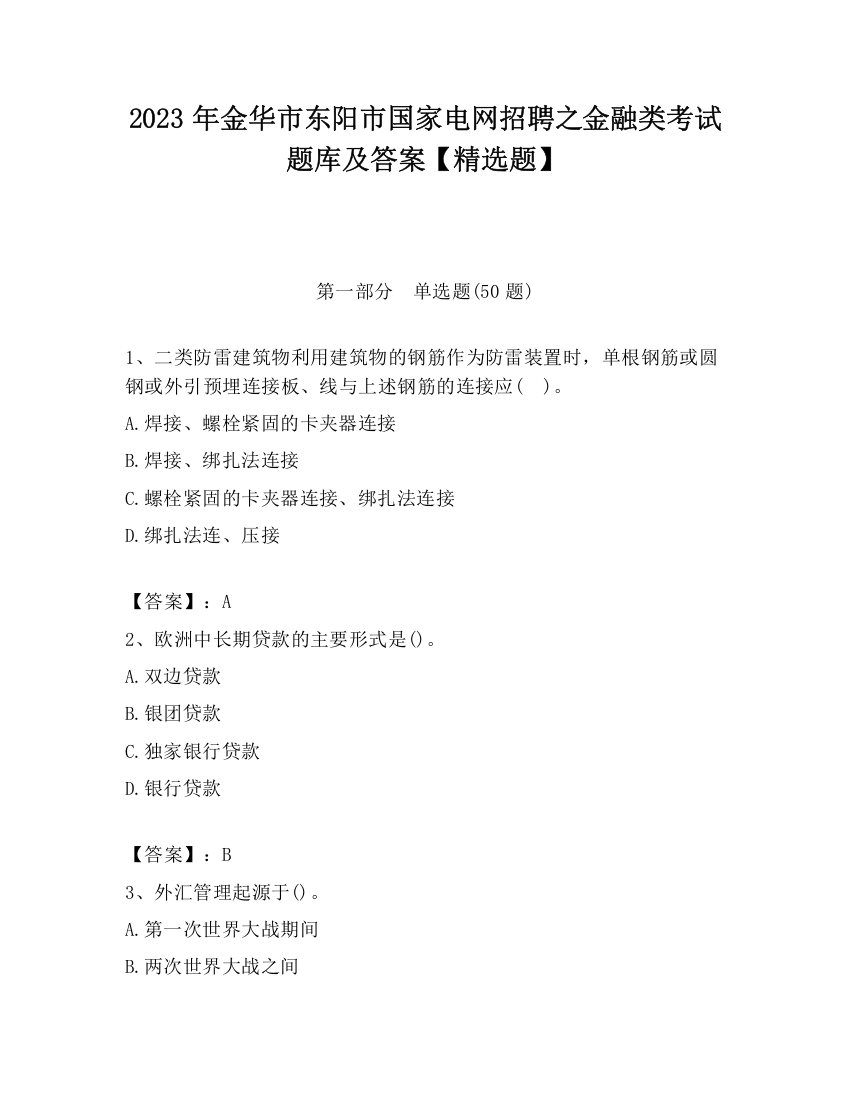 2023 年金华市东阳市国家电网招聘之金融类考试题库及答案【精选题】

第一部分　单选题(50 题)

1、二类防雷建筑物利用建筑物的钢筋作为防雷装置时，单根钢筋或圆钢或外引预埋连接板、线与上述钢筋的连接应(　)。

A.焊接、螺栓紧固的卡夹器连接

B.焊接、绑扎法连接

C.螺栓紧固的卡夹器连接、绑扎法连接

D.绑扎法连、压接

【答案】：A

2、欧洲中长期贷款的主要形式是()。

A.双边贷款

B.银团贷款

C.独家银行贷款

D.银行贷款

【答案】：B

3、外汇管理起源于()。

A.第一次世界大战期间

B.两次世界大战之间